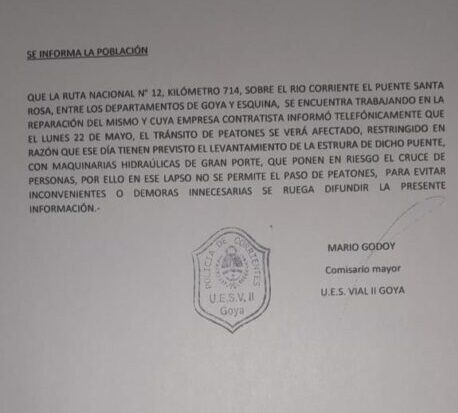 SE INFORMA LA POBLACIÓN

QUE LA RUTA NACIONAL N° 12, KILÓMETRO 714, SOBRE EL RIO CORRIENTE EL PUENTE SANTA ROSA, ENTRE LOS DEPARTAMENTOS DE GOYA Y ESQUINA, SE ENCUENTRA TRABAJANDO EN LA REPARACIÓN DEL MISMO Y CUYA EMPRESA CONTRATISTA INFORMÓ TELEFÓNICAMENTE QUE EL LUNES 22 DE MAYO, EL TRÁNSITO DE PEATONES SE VERÁ AFECTADO, RESTRINGIDO EN RAZÓN QUE ESE DÍA TIENEN PREVISTO EL LEVANTAMIENTO DE LA ESTRURA DE DICHO PUENTE, CON MAQUINARIAS HIDRAÚLICAS DE GRAN PORTE, QUE PONEN EN RIESGO EL CRUCE DE PERSONAS, POR ELLO EN ESE LAPSO NO SE PERMITE EL PASO DE PEATONES, PARA EVITAR INCONVENIENTES O DEMORAS INNECESARIAS SE RUEGA DIFUNDIR LA PRESENTE INFORMACIÓN.-

POLICIA DE CORRIENTES
U.E.S.V. II
Goya

MARIO GODOY
Comisario mayor
U.E.S. VIAL II GOYA